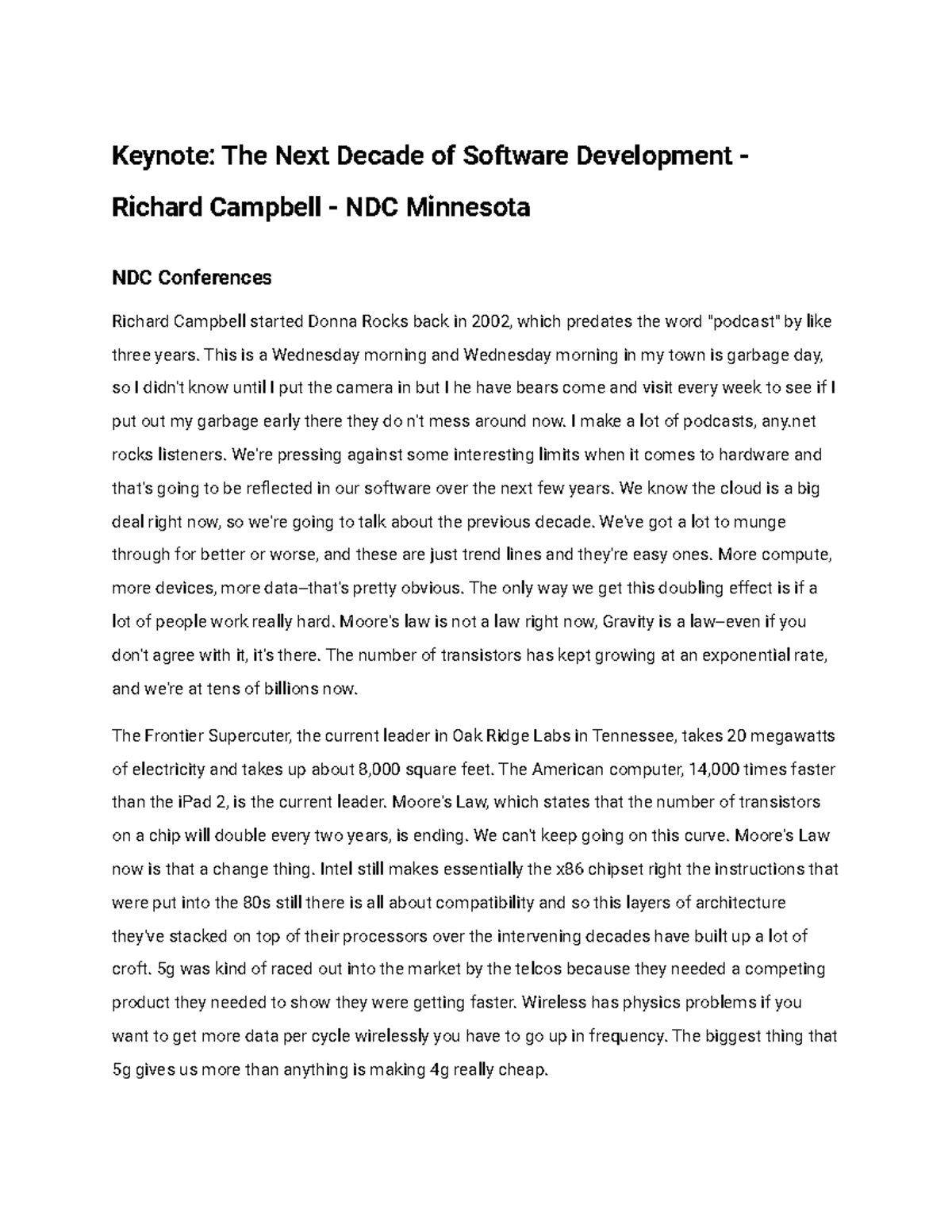 Keynote: The Next Decade of Software Development - Richard Campbell - NDC Minnesota

NDC Conferences

Richard Campbell started Donna Rocks back in 2002, which predates the word "podcast" by like three years. This is a Wednesday morning and Wednesday morning in my town is garbage day, so I didn't know until I put the camera in but I he have bears come and visit every week to see if I put out my garbage early there they do n't mess around now. I make a lot of podcasts, any.net rocks listeners. We're pressing against some interesting limits when it comes to hardware and that's going to be reflected in our software over the next few years. We know the cloud is a big deal right now, so we're going to talk about the previous decade. We've got a lot to munge through for better or worse, and these are just trend lines and they're easy ones. More compute, more devices, more data–that's pretty obvious. The only way we get this doubling effect is if a lot of people work really hard. Moore's law is not a law right now, Gravity is a law–even if you don't agree with it, it's there. The number of transistors has kept growing at an exponential rate, and we're at tens of billions now.

The Frontier Supercuter, the current leader in Oak Ridge Labs in Tennessee, takes 20 megawatts of electricity and takes up about 8,000 square feet. The American computer, 14,000 times faster than the iPad 2, is the current leader. Moore's Law, which states that the number of transistors on a chip will double every two years, is ending. We can't keep going on this curve. Moore's Law now is that a change thing. Intel still makes essentially the x86 chipset right the instructions that were put into the 80s still there is all about compatibility and so this layers of architecture they've stacked on top of their processors over the intervening decades have built up a lot of croft. 5g was kind of raced out into the market by the telcos because they needed a competing product they needed to show they were getting faster. Wireless has physics problems if you want to get more data per cycle wirelessly you have to go up in frequency. The biggest thing that 5g gives us more than anything is making 4g really cheap.